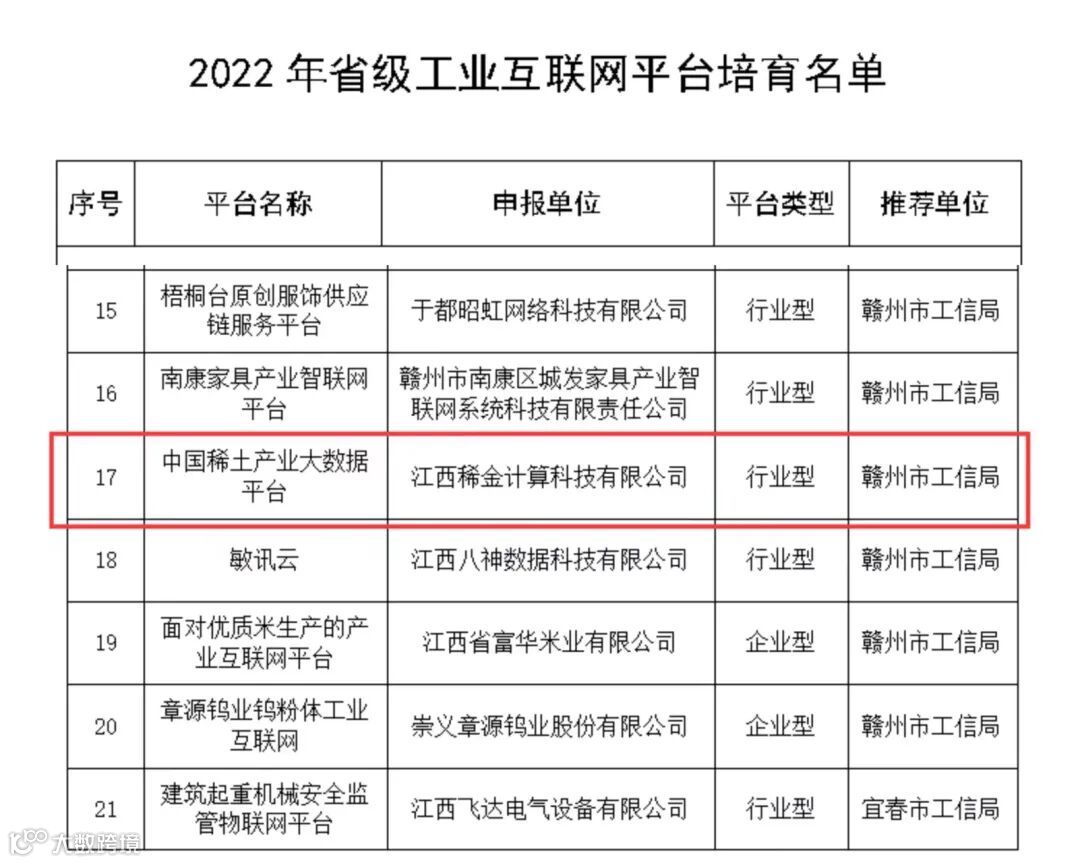 2022年省级工业互联网平台培育名单

| 序号 | 平台名称 | 申报单位 | 平台类型 | 推荐单位 |
|---|---|---|---|---|
| 15 | 梧桐台原创服饰供应链服务平台 | 于都昭虹网络科技有限公司 | 行业型 | 赣州市工信局 |
| 16 | 南康家具产业智联网平台 | 赣州市南康区城发家具产业智联网系统科技有限责任公司 | 行业型 | 赣州市工信局 |
| 17 | 中国稀土产业大数据平台 | 江西稀金计算科技有限公司 | 行业型 | 赣州市工信局 |
| 18 | 敏讯云 | 江西八神数据科技有限公司 | 行业型 | 赣州市工信局 |
| 19 | 面对优质米生产的产业互联网平台 | 江西省富华米业有限公司 | 企业型 | 赣州市工信局 |
| 20 | 章源钨业钨粉体工业互联网 | 崇义章源钨业股份有限公司 | 企业型 | 赣州市工信局 |
| 21 | 建筑起重机械安全监管物联网平台 | 江西飞达电气设备有限公司 | 行业型 | 宜春市工信局 |

大数跨境